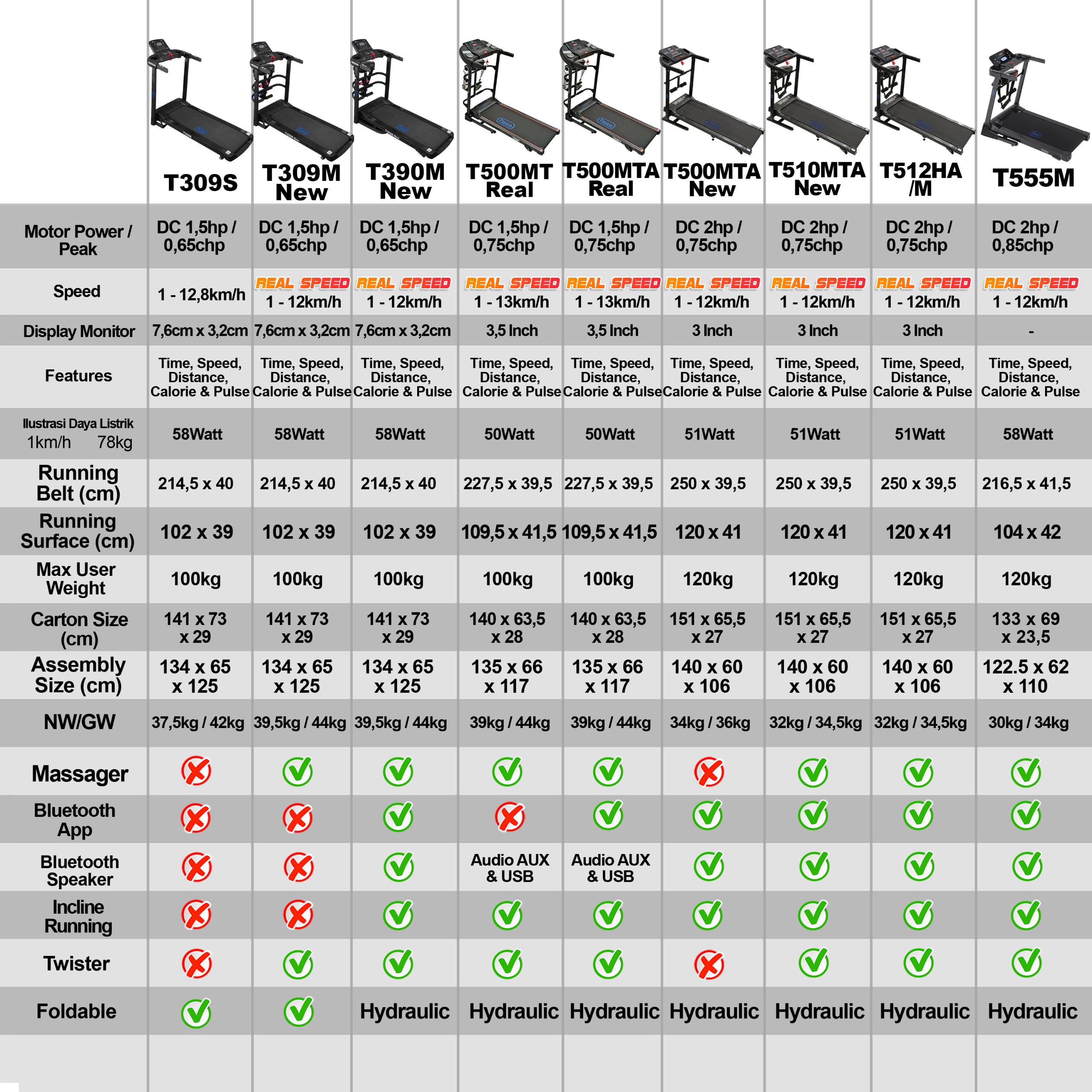 | | T309S | T309M New | T390M New | T500MT Real | T500MTA Real | T500MTA New | T510MTA New | T512HA /M | T555M |
|---|---|---|---|---|---|---|---|---|---|
| Motor Power / Peak | DC 1,5hp / 0,65chp | DC 1,5hp / 0,65chp | DC 1,5hp / 0,65chp | DC 1,5hp / 0,75chp | DC 1,5hp / 0,75chp | DC 2hp / 0,75chp | DC 2hp / 0,75chp | DC 2hp / 0,75chp | DC 2hp / 0,85chp |
| Speed | 1 - 12,8km/h | REAL SPEED 1 - 12km/h | REAL SPEED 1 - 12km/h | REAL SPEED 1 - 13km/h | REAL SPEED 1 - 13km/h | REAL SPEED 1 - 12km/h | REAL SPEED 1 - 12km/h | REAL SPEED 1 - 12km/h | REAL SPEED 1 - 12km/h |
| Display Monitor | 7,6cm x 3,2cm | 7,6cm x 3,2cm | 7,6cm x 3,2cm | 3,5 Inch | 3,5 Inch | 3 Inch | 3 Inch | 3 Inch | - |
| Features | Time, Speed, Distance, Calorie & Pulse | Time, Speed, Distance, Calorie & Pulse | Time, Speed, Distance, Calorie & Pulse | Time, Speed, Distance, Calorie & Pulse | Time, Speed, Distance, Calorie & Pulse | Time, Speed, Distance, Calorie & Pulse | Time, Speed, Distance, Calorie & Pulse | Time, Speed, Distance, Calorie & Pulse | Time, Speed, Distance, Calorie & Pulse |
| Ilustrasi Daya Listrik 1km/h 78kg | 58Watt | 58Watt | 58Watt | 50Watt | 50Watt | 51Watt | 51Watt | 51Watt | 58Watt |
| Running Belt (cm) | 214,5 x 40 | 214,5 x 40 | 214,5 x 40 | 227,5 x 39,5 | 227,5 x 39,5 | 250 x 39,5 | 250 x 39,5 | 250 x 39,5 | 216,5 x 41,5 |
| Running Surface (cm) | 102 x 39 | 102 x 39 | 102 x 39 | 109,5 x 41,5 | 109,5 x 41,5 | 120 x 41 | 120 x 41 | 120 x 41 | 104 x 42 |
| Max User Weight | 100kg | 100kg | 100kg | 100kg | 100kg | 120kg | 120kg | 120kg | 120kg |
| Carton Size (cm) | 141 x 73 x 29 | 141 x 73 x 29 | 141 x 73 x 29 | 140 x 63,5 x 28 | 140 x 63,5 x 28 | 151 x 65,5 x 27 | 151 x 65,5 x 27 | 151 x 65,5 x 27 | 133 x 69 x 23,5 |
| Assembly Size (cm) | 134 x 65 x 125 | 134 x 65 x 125 | 134 x 65 x 125 | 135 x 66 x 117 | 135 x 66 x 117 | 140 x 60 x 106 | 140 x 60 x 106 | 140 x 60 x 106 | 122.5 x 62 x 110 |
| NW/GW | 37,5kg / 42kg | 39,5kg / 44kg | 39,5kg / 44kg | 39kg / 44kg | 39kg / 44kg | 34kg / 36kg | 32kg / 34,5kg | 32kg / 34,5kg | 30kg / 34kg |
| Massager | | | | | | | | | |
| Bluetooth App | | | | | | | | | |
| Bluetooth Speaker | | | | Audio AUX & USB | Audio AUX & USB | | | | |
| Incline Running | | | | | | | | | |
| Twister | | | | | | | | | |
| Foldable | | | Hydraulic | Hydraulic | Hydraulic | Hydraulic | Hydraulic | Hydraulic | Hydraulic |